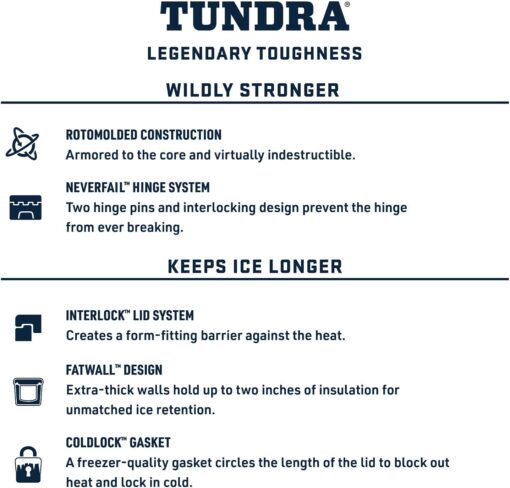 TUNDRA®

LEGENDARY TOUGHNESS

WILDLY STRONGER

ROTOMOLDED CONSTRUCTION
Armored to the core and virtually indestructible.

NEVERFAIL™ HINGE SYSTEM
Two hinge pins and interlocking design prevent the hinge from ever breaking.

KEEPS ICE LONGER

INTERLOCK™ LID SYSTEM
Creates a form-fitting barrier against the heat.

FATWALL™ DESIGN
Extra-thick walls hold up to two inches of insulation for unmatched ice retention.

COLDLOCK™ GASKET
A freezer-quality gasket circles the length of the lid to block out heat and lock in cold.